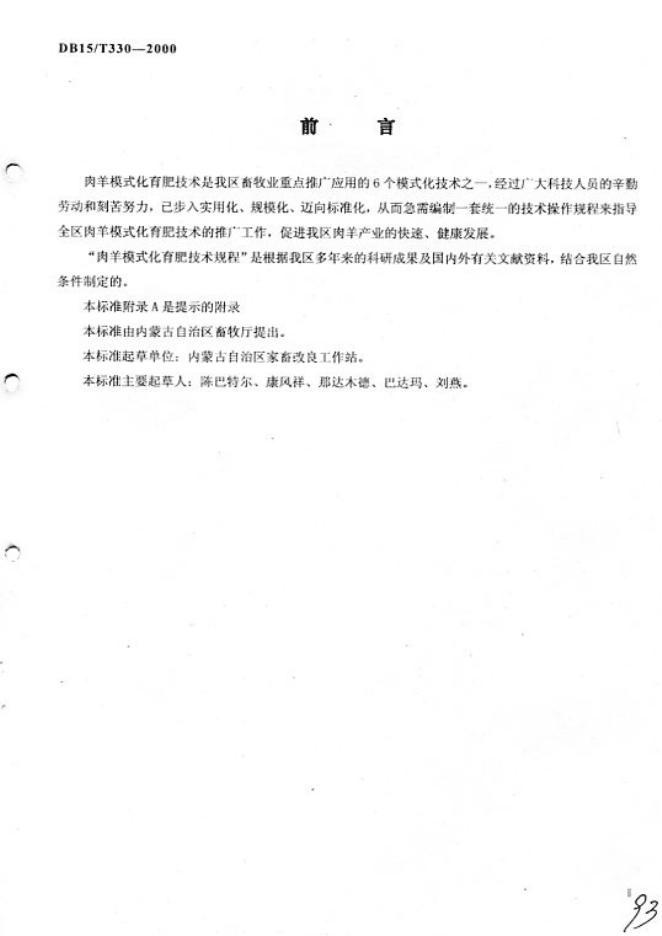 DB15/T330—2000

前　言

肉羊模式化育肥技术是我区畜牧业重点推广应用的6个模式化技术之一，经过广大科技人员的辛勤劳动和刻苦努力，已步入实用化、规模化、迈向标准化，从而急需编制一套统一的技术操作规程来指导全区肉羊模式化育肥技术的推广工作，促进我区肉羊产业的快速、健康发展。

"肉羊模式化育肥技术规程"是根据我区多年来的科研成果及国内外有关文献资料，结合我区自然条件制定的。

本标准附录A是提示的附录

本标准由内蒙古自治区畜牧厅提出。

本标准起草单位：内蒙古自治区家畜改良工作站。

本标准主要起草人：陈巴特尔、康风祥、那达木德、巴达玛、刘燕。

93